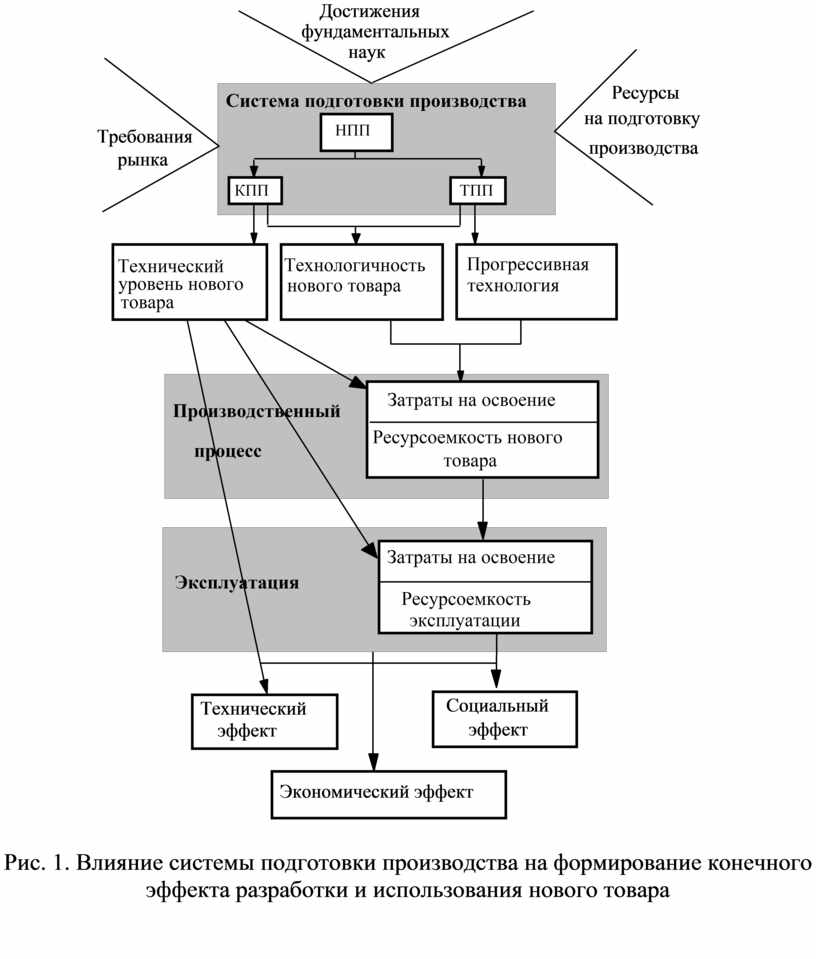 Достижения фундаментальных наук

Требования рынка

Система подготовки производства

НПП

КПП

ТПП

Ресурсы на подготовку производства

Технический уровень нового товара

Технологичность нового товара

Прогрессивная технология

Производственный процесс

Затраты на освоение

Ресурсоемкость нового товара

Эксплуатация

Затраты на освоение

Ресурсоемкость эксплуатации

Технический эффект

Социальный эффект

Экономический эффект

Рис. 1. Влияние системы подготовки производства на формирование конечного эффекта разработки и использования нового товара